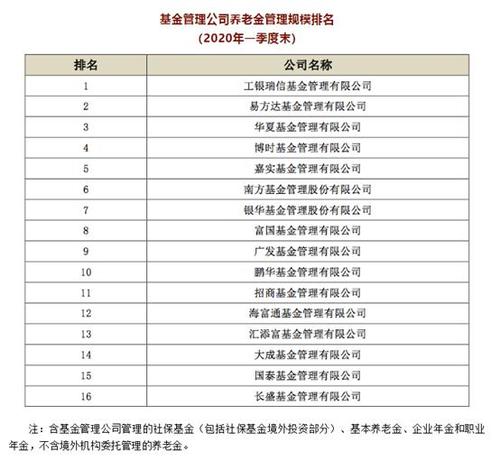 基金管理公司养老金管理规模排名
（2020年一季度末）

| 排名 | 公司名称 |
|---|---|
| 1 | 工银瑞信基金管理有限公司 |
| 2 | 易方达基金管理有限公司 |
| 3 | 华夏基金管理有限公司 |
| 4 | 博时基金管理有限公司 |
| 5 | 嘉实基金管理有限公司 |
| 6 | 南方基金管理股份有限公司 |
| 7 | 银华基金管理股份有限公司 |
| 8 | 富国基金管理有限公司 |
| 9 | 广发基金管理有限公司 |
| 10 | 鹏华基金管理有限公司 |
| 11 | 招商基金管理有限公司 |
| 12 | 海富通基金管理有限公司 |
| 13 | 汇添富基金管理有限公司 |
| 14 | 大成基金管理有限公司 |
| 15 | 国泰基金管理有限公司 |
| 16 | 长盛基金管理有限公司 |

注：含基金管理公司管理的社保基金（包括社保基金境外投资部分）、基本养老金、企业年金和职业年金，不含境外机构委托管理的养老金。